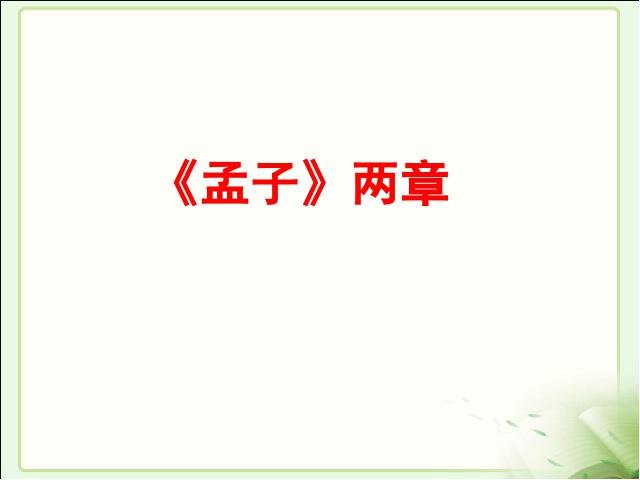 《孟子》两章